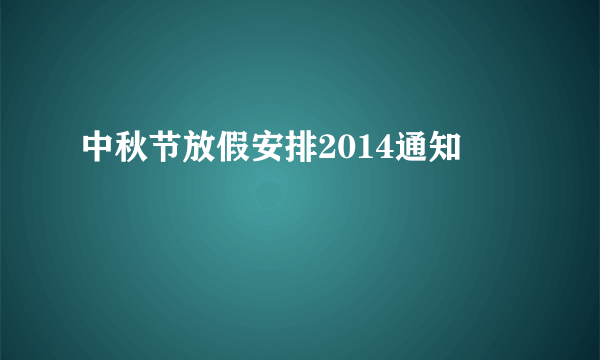 中秋节放假安排2014通知